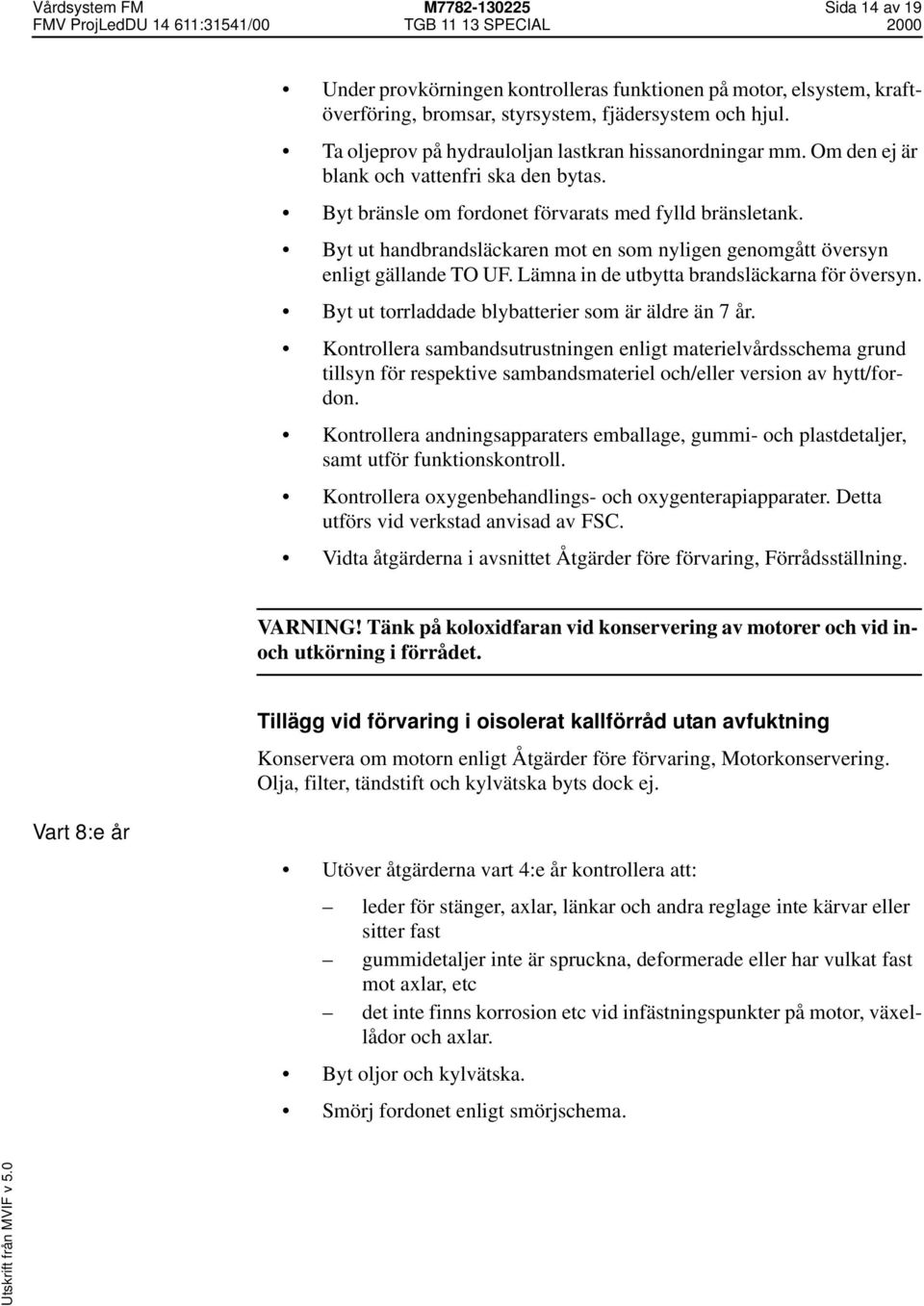 Vårdsystem FM M7782-130225 Sida 14 av 19
FMV ProjLedDU 14 611:31541/00 TGB 11 13 SPECIAL 2000

• Under provkörningen kontrolleras funktionen på motor, elsystem, kraftöverföring, bromsar, styrsystem, fjädersystem och hjul.

• Ta oljeprov på hydrauloljan lastkran hissanordningar mm. Om den ej är blank och vattenfri ska den bytas.

• Byt bränsle om fordonet förvarats med fylld bränsletank.

• Byt ut handbrandsläckaren mot en som nyligen genomgått översyn enligt gällande TO UF. Lämna in de utbytta brandsläckarna för översyn.

• Byt ut torrladdade blybatterier som är äldre än 7 år.

• Kontrollera sambandsutrustningen enligt materielvårdsschema grund tillsyn för respektive sambandsmateriel och/eller version av hytt/fordon.

• Kontrollera andningsapparaters emballage, gummi- och plastdetaljer, samt utför funktionskontroll.

• Kontrollera oxygenbehandlings- och oxygenterapiapparater. Detta utförs vid verkstad anvisad av FSC.

• Vidta åtgärderna i avsnittet Åtgärder före förvaring, Förrådsställning.

VARNING! Tänk på koloxidfaran vid konservering av motorer och vid in- och utkörning i förrådet.

Tillägg vid förvaring i oisolerat kallförråd utan avfuktning

Konservera om motorn enligt Åtgärder före förvaring, Motorkonservering. Olja, filter, tändstift och kylvätska byts dock ej.

Vart 8:e år

• Utöver åtgärderna vart 4:e år kontrollera att:

– leder för stänger, axlar, länkar och andra reglage inte kärvar eller sitter fast

– gummidetaljer inte är spruckna, deformerade eller har vulkat fast mot axlar, etc

– det inte finns korrosion etc vid infästningspunkter på motor, växellådor och axlar.

• Byt oljor och kylvätska.

• Smörj fordonet enligt smörjschema.

Utskrift från MVIF v 5.0